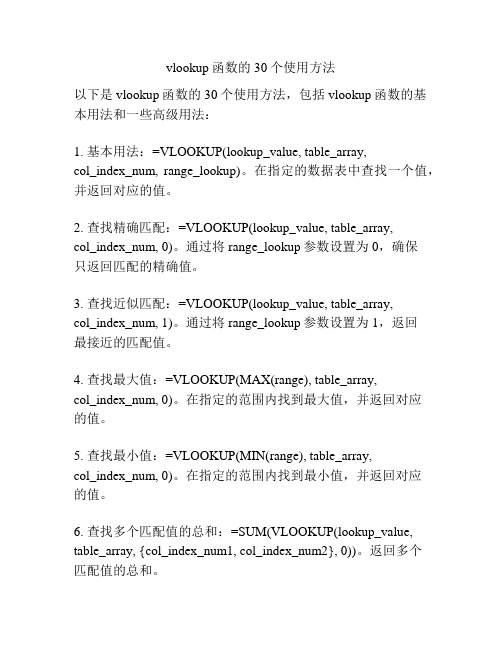 vlookup 函数的 30 个使用方法

以下是 vlookup 函数的 30 个使用方法，包括 vlookup 函数的基本用法和一些高级用法：

1. 基本用法：=VLOOKUP(lookup_value, table_array, col_index_num, range_lookup)。在指定的数据表中查找一个值，并返回对应的值。

2. 查找精确匹配：=VLOOKUP(lookup_value, table_array, col_index_num, 0)。通过将 range_lookup 参数设置为 0，确保只返回匹配的精确值。

3. 查找近似匹配：=VLOOKUP(lookup_value, table_array, col_index_num, 1)。通过将 range_lookup 参数设置为 1，返回最接近的匹配值。

4. 查找最大值：=VLOOKUP(MAX(range), table_array, col_index_num, 0)。在指定的范围内找到最大值，并返回对应的值。

5. 查找最小值：=VLOOKUP(MIN(range), table_array, col_index_num, 0)。在指定的范围内找到最小值，并返回对应的值。

6. 查找多个匹配值的总和：=SUM(VLOOKUP(lookup_value, table_array, {col_index_num1, col_index_num2}, 0))。返回多个匹配值的总和。